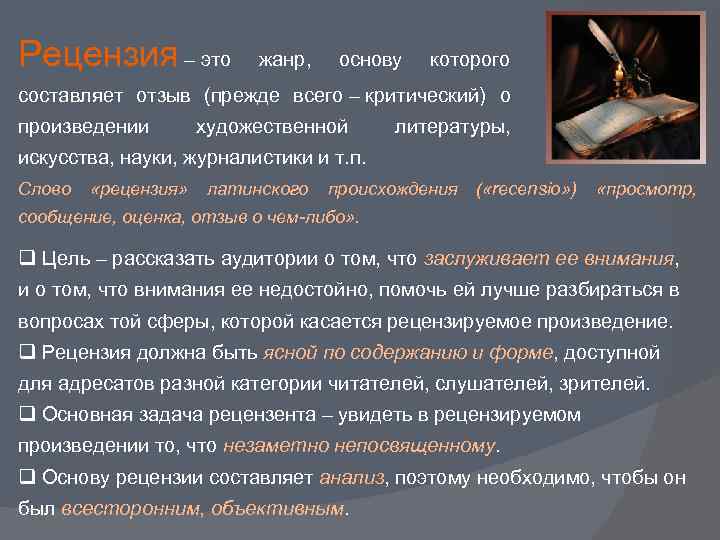 Рецензия – это жанр, основу которого составляет отзыв (прежде всего – критический) о произведении художественной литературы, искусства, науки, журналистики и т.п.

Слово «рецензия» латинского происхождения («recensio») «просмотр, сообщение, оценка, отзыв о чем-либо».

❑ Цель – рассказать аудитории о том, что заслуживает ее внимания, и о том, что внимания ее недостойно, помочь ей лучше разбираться в вопросах той сферы, которой касается рецензируемое произведение.
❑ Рецензия должна быть ясной по содержанию и форме, доступной для адресатов разной категории читателей, слушателей, зрителей.
❑ Основная задача рецензента – увидеть в рецензируемом произведении то, что незаметно непосвященному.
❑ Основу рецензии составляет анализ, поэтому необходимо, чтобы он был всесторонним, объективным.